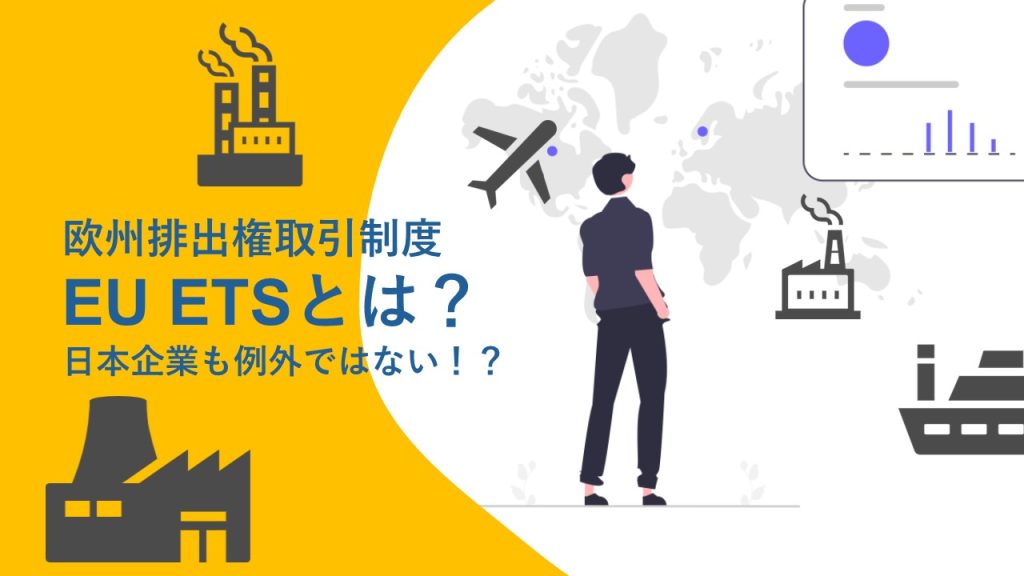 欧州排出権取引制度
EU ETSとは？
日本企業も例外ではない！？